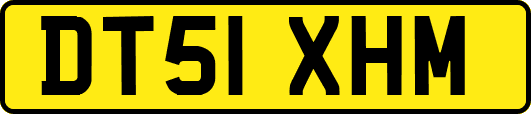 DT51 XHM